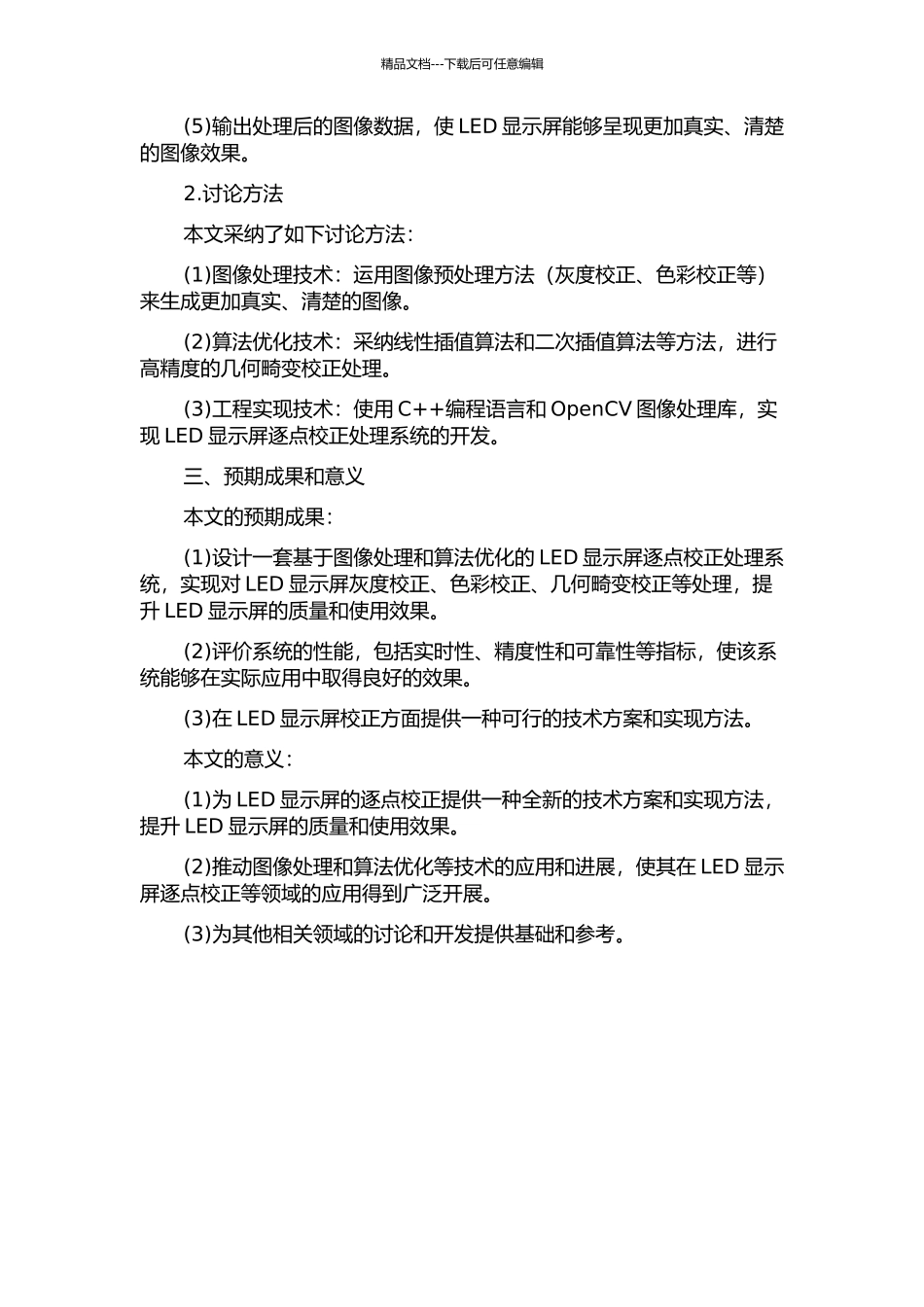 精品文档---下载后可任意编辑

(5)输出处理后的图像数据，使 LED 显示屏能够呈现更加真实、清楚的图像效果。

2.讨论方法

本文采纳了如下讨论方法：

(1)图像处理技术：运用图像预处理方法（灰度校正、色彩校正等）来生成更加真实、清楚的图像。

(2)算法优化技术：采纳线性插值算法和二次插值算法等方法，进行高精度的几何畸变校正处理。

(3)工程实现技术：使用 C++编程语言和 OpenCV 图像处理库，实现 LED 显示屏逐点校正处理系统的开发。

三、预期成果和意义

本文的预期成果：

(1)设计一套基于图像处理和算法优化的 LED 显示屏逐点校正处理系统，实现对 LED 显示屏灰度校正、色彩校正、几何畸变校正等处理，提升 LED 显示屏的质量和使用效果。

(2)评价系统的性能，包括实时性、精度性和可靠性等指标，使该系统能够在实际应用中取得良好的效果。

(3)在 LED 显示屏校正方面提供一种可行的技术方案和实现方法。

本文的意义：

(1)为 LED 显示屏的逐点校正提供一种全新的技术方案和实现方法，提升 LED 显示屏的质量和使用效果。

(2)推动图像处理和算法优化等技术的应用和进展，使其在 LED 显示屏逐点校正等领域的应用得到广泛开展。

(3)为其他相关领域的讨论和开发提供基础和参考。